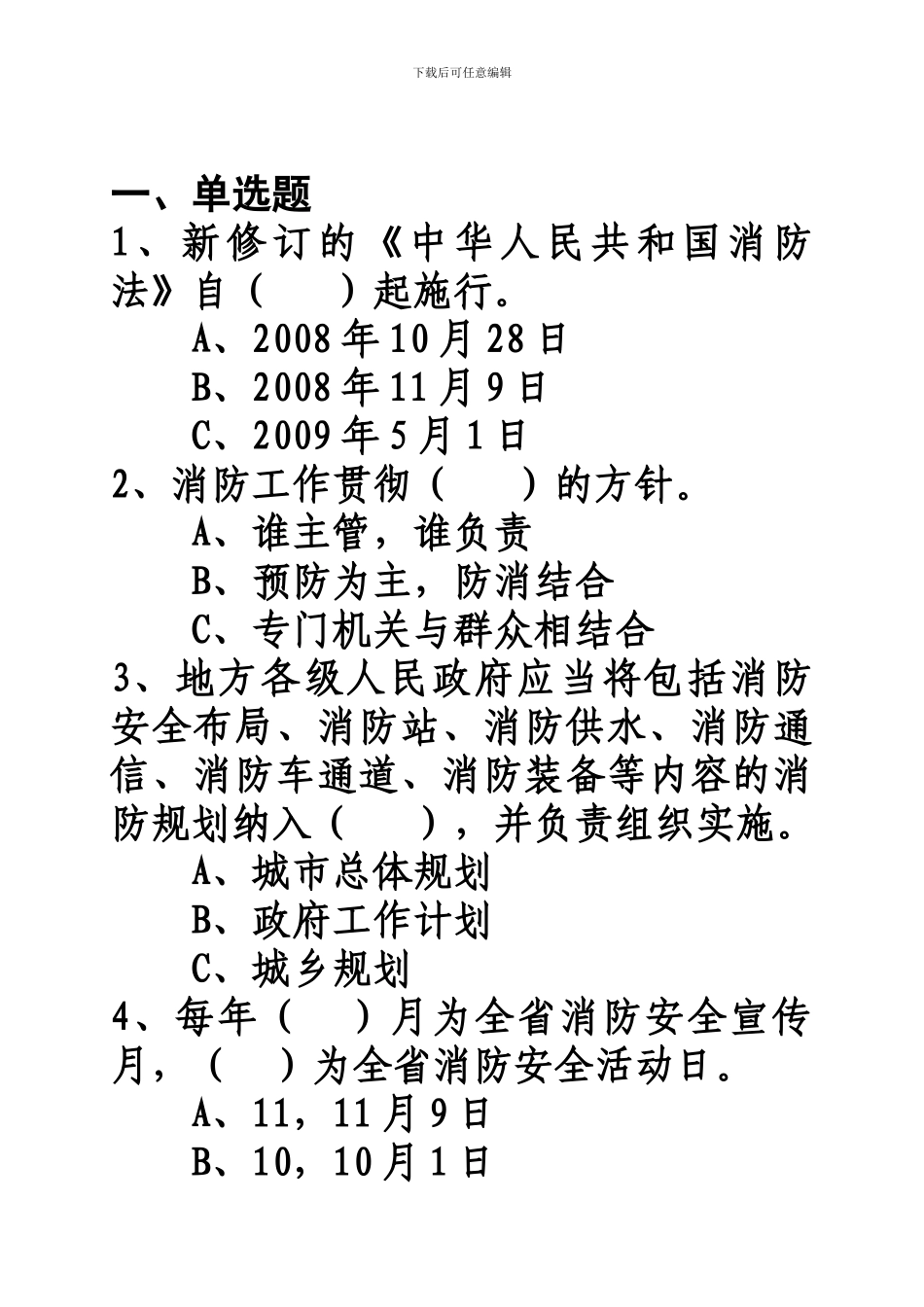 下载后可任意编辑

一、单选题

1、新修订的《中华人民共和国消防法》自（　　）起施行。

A、2008年10月28日

B、2008年11月9日

C、2009年5月1日

2、消防工作贯彻（　　）的方针。

A、谁主管，谁负责

B、预防为主，防消结合

C、专门机关与群众相结合

3、地方各级人民政府应当将包括消防安全布局、消防站、消防供水、消防通信、消防车通道、消防装备等内容的消防规划纳入（　　），并负责组织实施。

A、城市总体规划

B、政府工作计划

C、城乡规划

4、每年（　　）月为全省消防安全宣传月，（　　）为全省消防安全活动日。

A、11，11月9日

B、10，10月1日